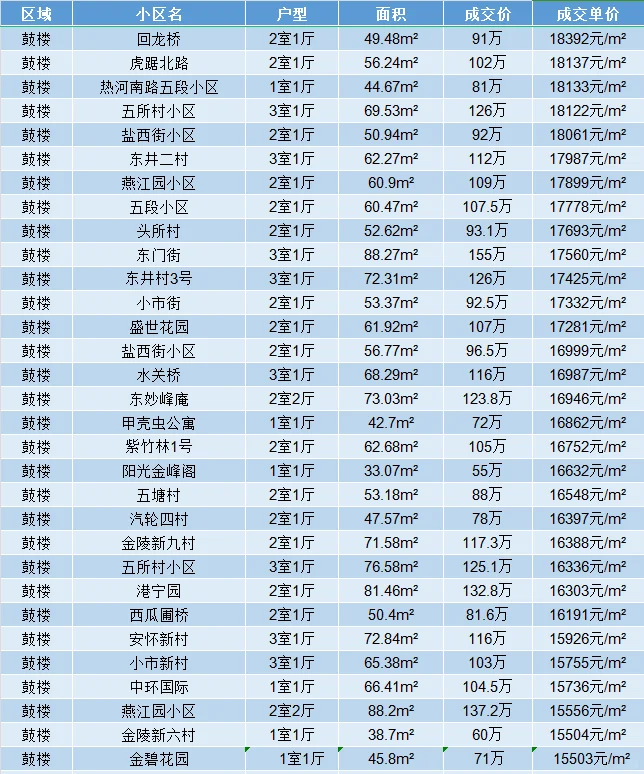 | 区域 | 小区名 | 户型 | 面积 | 成交价 | 成交单价 |
|---|---|---|---|---|---|
| 鼓楼 | 回龙桥 | 2室1厅 | 49.48m² | 91万 | 18392元/m² |
| 鼓楼 | 虎踞北路 | 2室1厅 | 56.24m² | 102万 | 18137元/m² |
| 鼓楼 | 热河南路五段小区 | 1室1厅 | 44.67m² | 81万 | 18133元/m² |
| 鼓楼 | 五所村小区 | 3室1厅 | 69.53m² | 126万 | 18122元/m² |
| 鼓楼 | 盐西街小区 | 2室1厅 | 50.94m² | 92万 | 18061元/m² |
| 鼓楼 | 东井二村 | 3室1厅 | 62.27m² | 112万 | 17987元/m² |
| 鼓楼 | 燕江园小区 | 2室1厅 | 60.9m² | 109万 | 17899元/m² |
| 鼓楼 | 五段小区 | 2室1厅 | 60.47m² | 107.5万 | 17778元/m² |
| 鼓楼 | 头所村 | 2室1厅 | 52.62m² | 93.1万 | 17693元/m² |
| 鼓楼 | 东门街 | 3室1厅 | 88.27m² | 155万 | 17560元/m² |
| 鼓楼 | 东井村3号 | 3室1厅 | 72.31m² | 126万 | 17425元/m² |
| 鼓楼 | 小市街 | 2室1厅 | 53.37m² | 92.5万 | 17332元/m² |
| 鼓楼 | 盛世花园 | 2室1厅 | 61.92m² | 107万 | 17281元/m² |
| 鼓楼 | 盐西街小区 | 2室1厅 | 56.77m² | 96.5万 | 16999元/m² |
| 鼓楼 | 水关桥 | 3室1厅 | 68.29m² | 116万 | 16987元/m² |
| 鼓楼 | 东妙峰庵 | 2室2厅 | 73.03m² | 123.8万 | 16946元/m² |
| 鼓楼 | 甲壳虫公寓 | 1室1厅 | 42.7m² | 72万 | 16862元/m² |
| 鼓楼 | 紫竹林1号 | 2室1厅 | 62.68m² | 105万 | 16752元/m² |
| 鼓楼 | 阳光金峰阁 | 1室1厅 | 33.07m² | 55万 | 16632元/m² |
| 鼓楼 | 五塘村 | 2室1厅 | 53.18m² | 88万 | 16548元/m² |
| 鼓楼 | 汽轮四村 | 2室1厅 | 47.57m² | 78万 | 16397元/m² |
| 鼓楼 | 金陵新九村 | 2室1厅 | 71.58m² | 117.3万 | 16388元/m² |
| 鼓楼 | 五所村小区 | 3室1厅 | 76.58m² | 125.1万 | 16336元/m² |
| 鼓楼 | 港宁园 | 2室1厅 | 81.46m² | 132.8万 | 16303元/m² |
| 鼓楼 | 西瓜圃桥 | 2室1厅 | 50.4m² | 81.6万 | 16191元/m² |
| 鼓楼 | 安怀新村 | 3室1厅 | 72.84m² | 116万 | 15926元/m² |
| 鼓楼 | 小市新村 | 3室1厅 | 65.38m² | 103万 | 15755元/m² |
| 鼓楼 | 中环国际 | 1室1厅 | 66.41m² | 104.5万 | 15736元/m² |
| 鼓楼 | 燕江园小区 | 2室2厅 | 88.2m² | 137.2万 | 15556元/m² |
| 鼓楼 | 金陵新六村 | 1室1厅 | 38.7m² | 60万 | 15504元/m² |
| 鼓楼 | 金碧花园 | 1室1厅 | 45.8m² | 71万 | 15503元/m² |